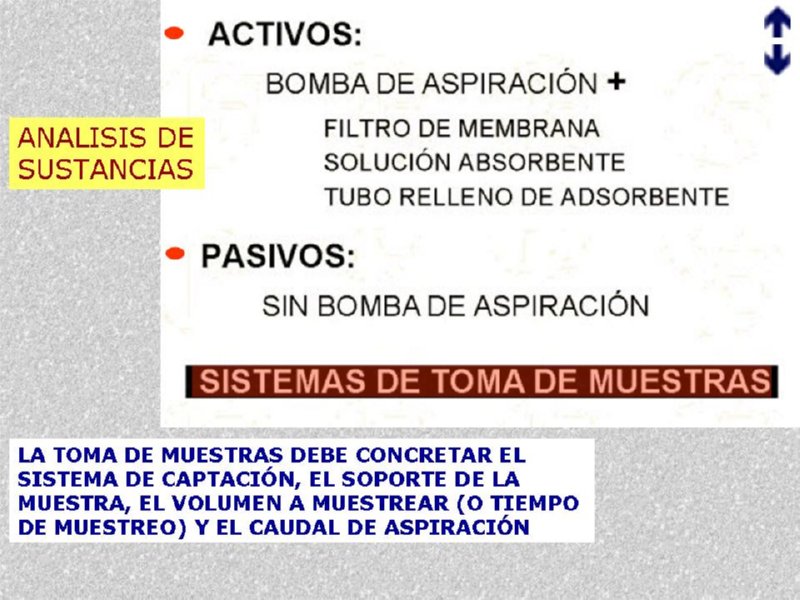 ANALISIS DE SUSTANCIAS

ACTIVOS:

BOMBA DE ASPIRACIÓN +

FILTRO DE MEMBRANA
SOLUCIÓN ABSORBENTE
TUBO RELLENO DE ADSORBENTE

PASIVOS:

SIN BOMBA DE ASPIRACIÓN

SISTEMAS DE TOMA DE MUESTRAS

LA TOMA DE MUESTRAS DEBE CONCRETAR EL SISTEMA DE CAPTACIÓN, EL SOPORTE DE LA MUESTRA, EL VOLUMEN A MUESTREAR (O TIEMPO DE MUESTREO) Y EL CAUDAL DE ASPIRACIÓN